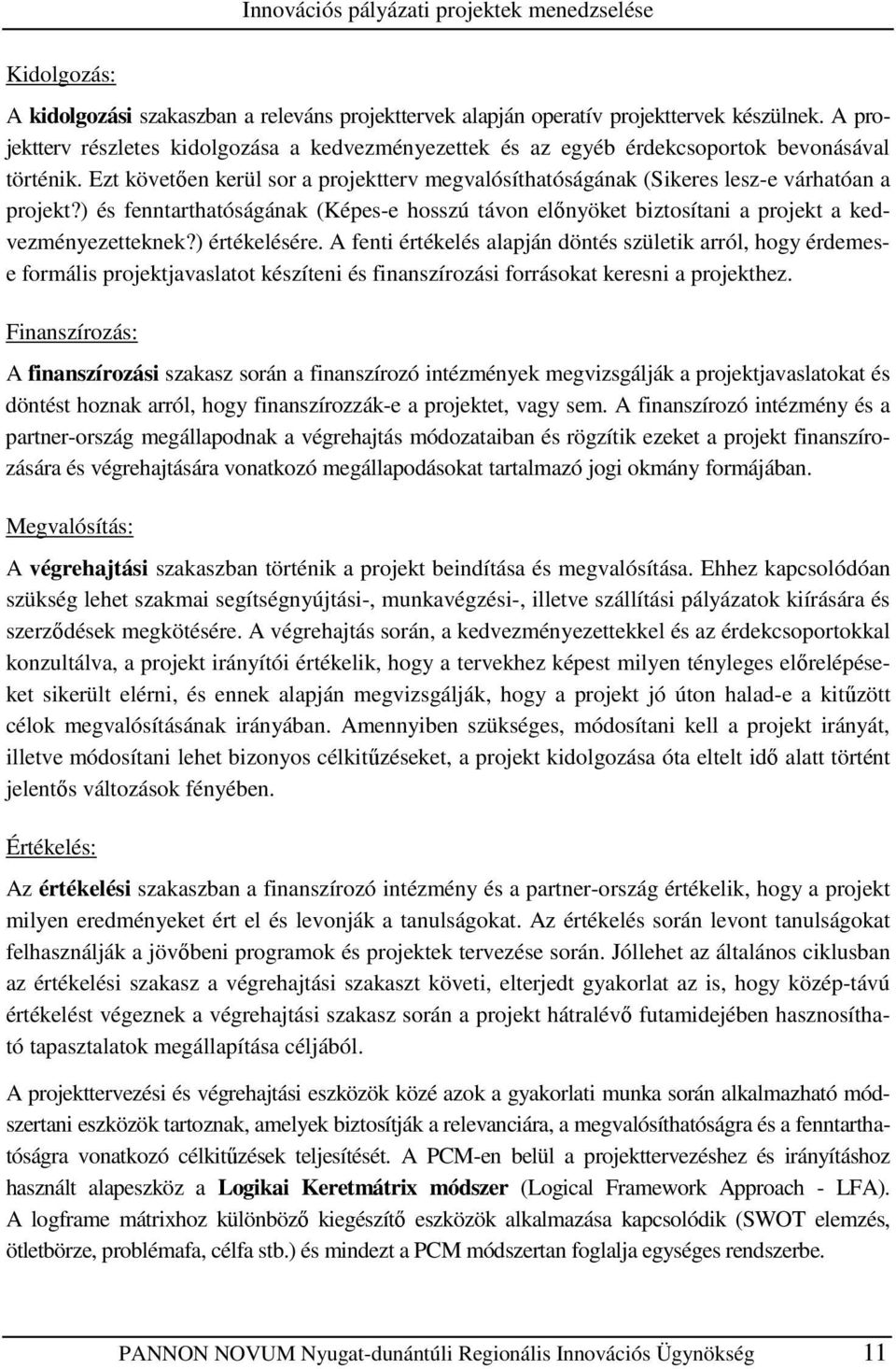 Innovációs pályázati projektek menedzselése

Kidolgozás:

A kidolgozási szakaszban a releváns projekttervek alapján operatív projekttervek készülnek. A projektterv részletes kidolgozása a kedvezményezettek és az egyéb érdekcsoportok bevonásával történik. Ezt követően kerül sor a projektterv megvalósíthatóságának (Sikeres lesz-e várhatóan a projekt?) és fenntarthatóságának (Képes-e hosszú távon előnyöket biztosítani a projekt a kedvezményezetteknek?) értékelésére. A fenti értékelés alapján döntés születik arról, hogy érdemes-e formális projektjavaslatot készíteni és finanszírozási forrásokat keresni a projekthez.

Finanszírozás:

A finanszírozási szakasz során a finanszírozó intézmények megvizsgálják a projektjavaslatokat és döntést hoznak arról, hogy finanszírozzák-e a projektet, vagy sem. A finanszírozó intézmény és a partner-ország megállapodnak a végrehajtás módozataiban és rögzítik ezeket a projekt finanszírozására és végrehajtására vonatkozó megállapodásokat tartalmazó jogi okmány formájában.

Megvalósítás:

A végrehajtási szakaszban történik a projekt beindítása és megvalósítása. Ehhez kapcsolódóan szükség lehet szakmai segítségnyújtási-, munkavégzési-, illetve szállítási pályázatok kiírására és szerződések megkötésére. A végrehajtás során, a kedvezményezettekkel és az érdekcsoportokkal konzultálva, a projekt irányítói értékelik, hogy a tervekhez képest milyen tényleges előrelépéseket sikerült elérni, és ennek alapján megvizsgálják, hogy a projekt jó úton halad-e a kitűzött célok megvalósításának irányában. Amennyiben szükséges, módosítani kell a projekt irányát, illetve módosítani lehet bizonyos célkitűzéseket, a projekt kidolgozása óta eltelt idő alatt történt jelentős változások fényében.

Értékelés:

Az értékelési szakaszban a finanszírozó intézmény és a partner-ország értékelik, hogy a projekt milyen eredményeket ért el és levonják a tanulságokat. Az értékelés során levont tanulságokat felhasználják a jövőbeni programok és projektek tervezése során. Jóllehet az általános ciklusban az értékelési szakasz a végrehajtási szakaszt követi, elterjedt gyakorlat az is, hogy közép-távú értékelést végeznek a végrehajtási szakasz során a projekt hátralévő futamidejében hasznosítható tapasztalatok megállapítása céljából.

A projekttervezési és végrehajtási eszközök közé azok a gyakorlati munka során alkalmazható módszertani eszközök tartoznak, amelyek biztosítják a relevanciára, a megvalósíthatóságra és a fenntarthatóságra vonatkozó célkitűzések teljesítését. A PCM-en belül a projekttervezéshez és irányításhoz használt alapeszköz a Logikai Keretmátrix módszer (Logical Framework Approach - LFA). A logframe mátrixhoz különböző kiegészítő eszközök alkalmazása kapcsolódik (SWOT elemzés, ötletbörze, problémafa, célfa stb.) és mindezt a PCM módszertan foglalja egységes rendszerbe.

PANNON NOVUM Nyugat-dunántúli Regionális Innovációs Ügynökség 11